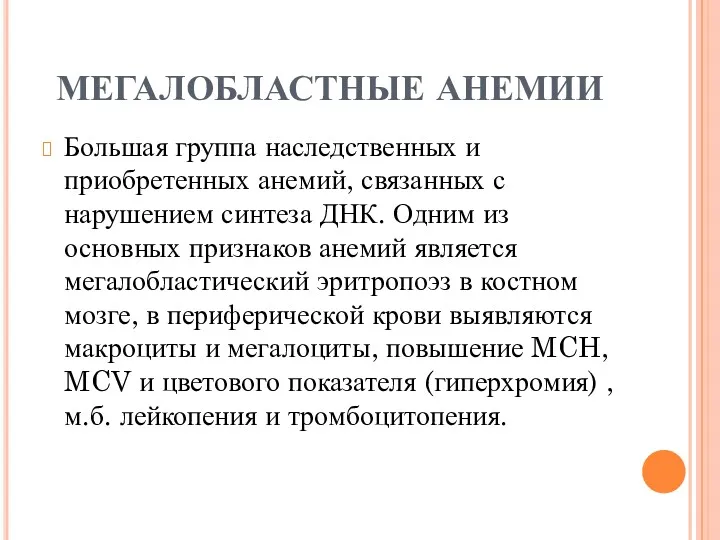 МЕГАЛОБЛАСТНЫЕ АНЕМИИ

Большая группа наследственных и приобретенных анемий, связанных с нарушением синтеза ДНК. Одним из основных признаков анемий является мегалобластический эритропоэз в костном мозге, в периферической крови выявляются макроциты и мегалоциты, повышение МСН, MCV и цветового показателя (гиперхромия) , м.б. лейкопения и тромбоцитопения.